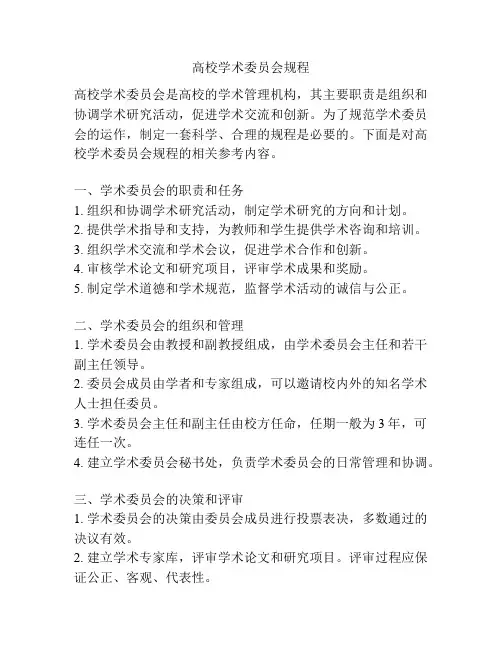 高校学术委员会规程

高校学术委员会是高校的学术管理机构，其主要职责是组织和协调学术研究活动，促进学术交流和创新。为了规范学术委员会的运作，制定一套科学、合理的规程是必要的。下面是对高校学术委员会规程的相关参考内容。

一、学术委员会的职责和任务
1. 组织和协调学术研究活动，制定学术研究的方向和计划。
2. 提供学术指导和支持，为教师和学生提供学术咨询和培训。
3. 组织学术交流和学术会议，促进学术合作和创新。
4. 审核学术论文和研究项目，评审学术成果和奖励。
5. 制定学术道德和学术规范，监督学术活动的诚信与公正。

二、学术委员会的组织和管理
1. 学术委员会由教授和副教授组成，由学术委员会主任和若干副主任领导。
2. 委员会成员由学者和专家组成，可以邀请校内外的知名学术人士担任委员。
3. 学术委员会主任和副主任由校方任命，任期一般为 3 年，可连任一次。
4. 建立学术委员会秘书处，负责学术委员会的日常管理和协调。

三、学术委员会的决策和评审
1. 学术委员会的决策由委员会成员进行投票表决，多数通过的决议有效。
2. 建立学术专家库，评审学术论文和研究项目。评审过程应保证公正、客观、代表性。